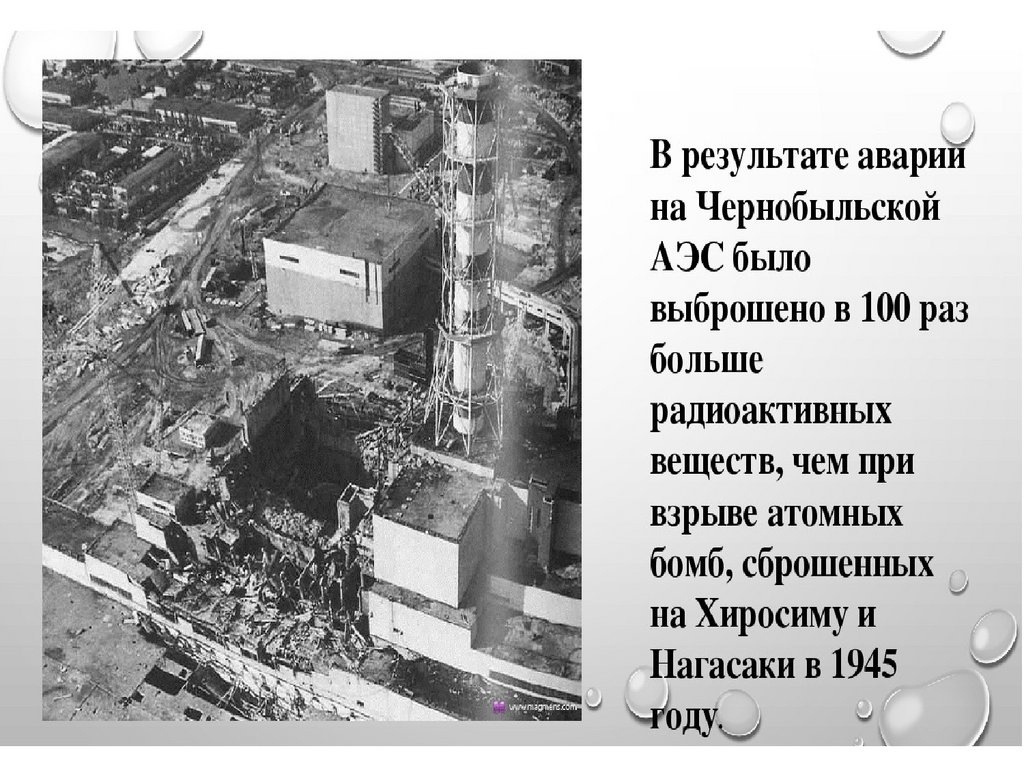 В результате аварии на Чернобыльской АЭС было выброшено в 100 раз больше радиоактивных веществ, чем при взрыве атомных бомб, сброшенных на Хиросиму и Нагасаки в 1945 году.